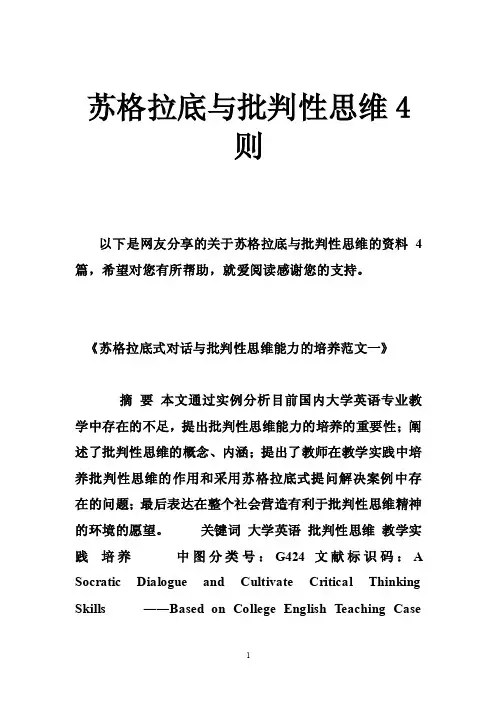 苏格拉底与批判性思维 4 则

以下是网友分享的关于苏格拉底与批判性思维的资料 4 篇，希望对您有所帮助，就爱阅读感谢您的支持。

《苏格拉底式对话与批判性思维能力的培养范文一》

摘 要 本文通过实例分析目前国内大学英语专业教学中存在的不足，提出批判性思维能力的培养的重要性；阐述了批判性思维的概念、内涵；提出了教师在教学实践中培养批判性思维的作用和采用苏格拉底式提问解决案例中存在的问题；最后表达在整个社会营造有利于批判性思维精神的环境的愿望。 关键词 大学英语 批判性思维 教学实践 培养 中图分类号：G424 文献标识码：A Socratic Dialogue and Cultivate Critical Thinking Skills ——Based on College English Teaching Case

1